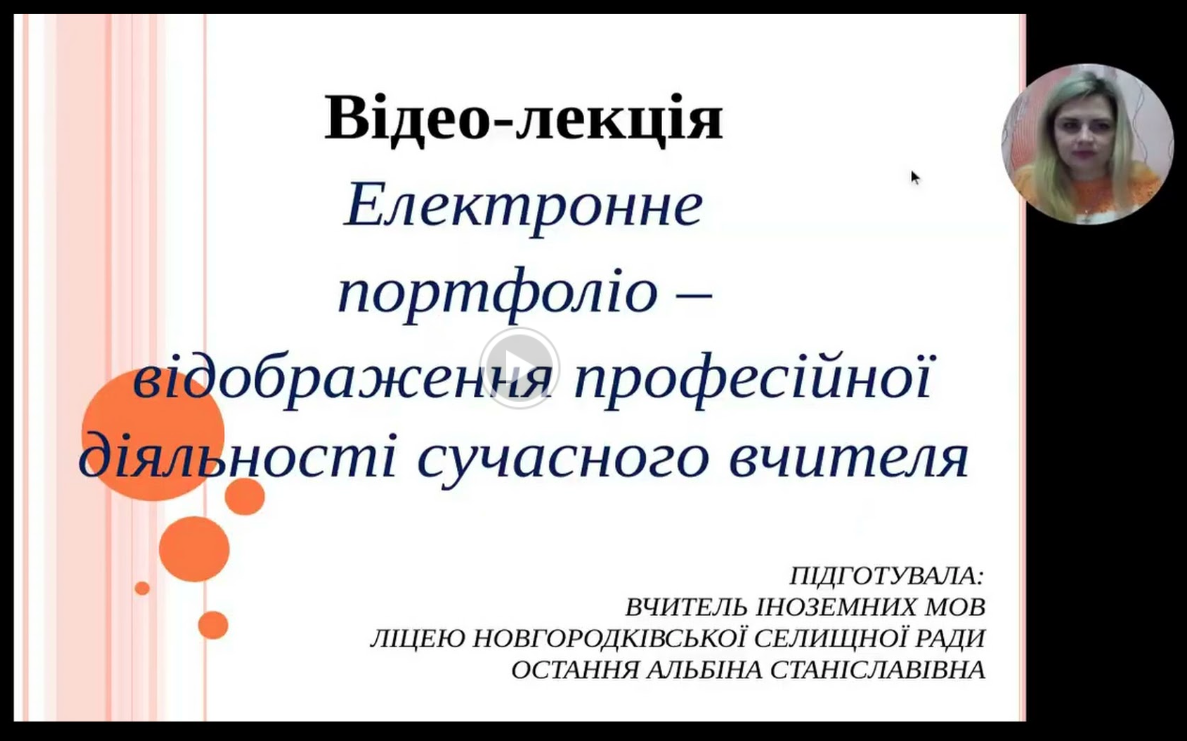 Відео-лекція

Електронне портфоліо – відображення професійної діяльності сучасного вчителя

ПІДГОТУВАЛА:
ВЧИТЕЛЬ ІНОЗЕМНИХ МОВ
ЛІЦЕЮ НОВГОРОДКІВСЬКОЇ СЕЛИЩНОЇ РАДИ
ОСТАННЯ АЛЬБІНА СТАНІСЛАВІВНА